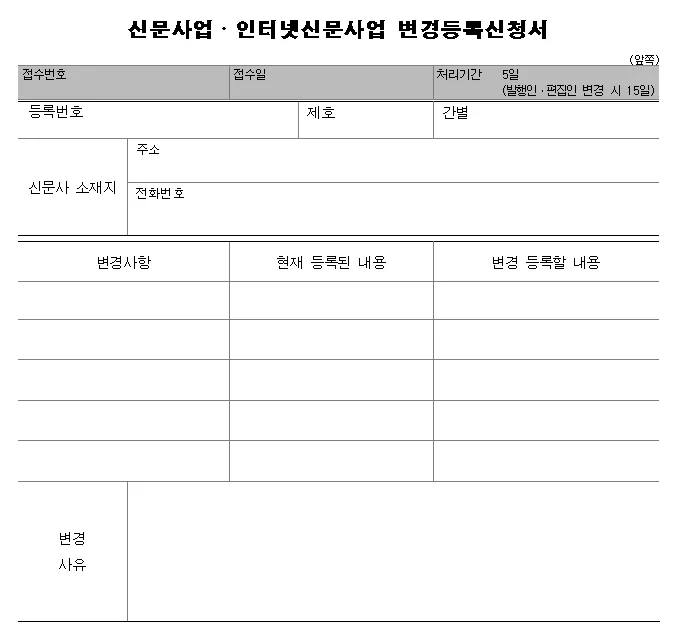 신문사업 · 인터넷신문사업 변경등록신청서

(앞쪽)

접수번호 접수일 처리기간 5일
(발행인 · 편집인 변경 시 15일)

등록번호 제호 간별

신문사 소재지
주소
전화번호

| 변경사항 | 현재 등록된 내용 | 변경 등록할 내용 |
|---|---|---|
| | | |
| | | |
| | | |
| | | |
| | | |

변경
사유